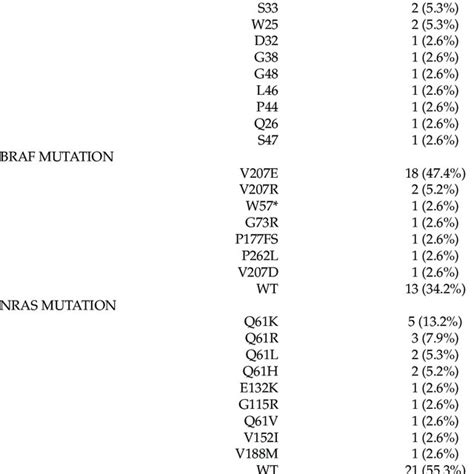 |  |  |  |
|---|---|---|
|  | S33 | 2 (5.3%) |
|  | W25 | 2 (5.3%) |
|  | D32 | 1 (2.6%) |
|  | G38 | 1 (2.6%) |
|  | G48 | 1 (2.6%) |
|  | L46 | 1 (2.6%) |
|  | P44 | 1 (2.6%) |
|  | Q26 | 1 (2.6%) |
|  | S47 | 1 (2.6%) |
| BRAF MUTATION |  |  |
|  | V207E | 18 (47.4%) |
|  | V207R | 2 (5.2%) |
|  | W57* | 1 (2.6%) |
|  | G73R | 1 (2.6%) |
|  | P177FS | 1 (2.6%) |
|  | P262L | 1 (2.6%) |
|  | V207D | 1 (2.6%) |
|  | WT | 13 (34.2%) |
| NRAS MUTATION |  |  |
|  | Q61K | 5 (13.2%) |
|  | Q61R | 3 (7.9%) |
|  | Q61L | 2 (5.3%) |
|  | Q61H | 2 (5.2%) |
|  | E132K | 1 (2.6%) |
|  | G115R | 1 (2.6%) |
|  | Q61V | 1 (2.6%) |
|  | V152I | 1 (2.6%) |
|  | V188M | 1 (2.6%) |
|  | WT | 21 (55.3%) |